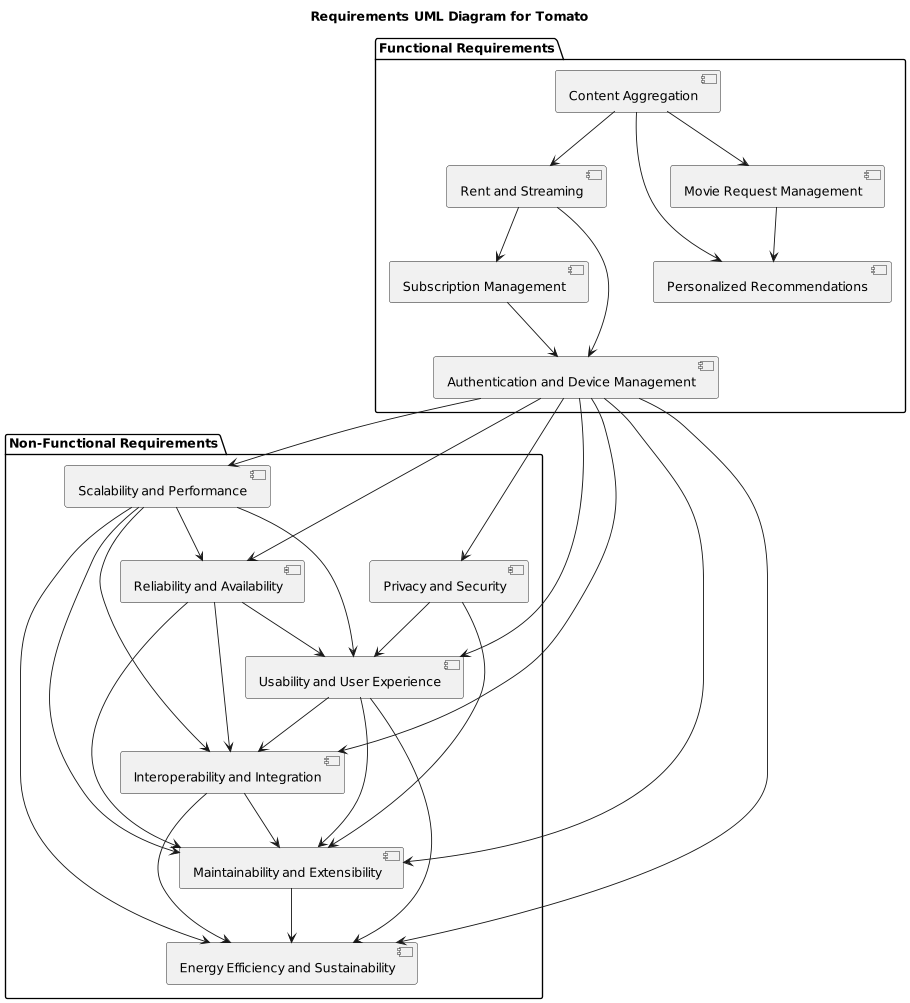 Requirements UML Diagram for Tomato

Functional Requirements

Content Aggregation

Rent and Streaming

Movie Request Management

Subscription Management

Personalized Recommendations

Authentication and Device Management

Non-Functional Requirements

Scalability and Performance

Reliability and Availability

Privacy and Security

Usability and User Experience

Interoperability and Integration

Maintainability and Extensibility

Energy Efficiency and Sustainability